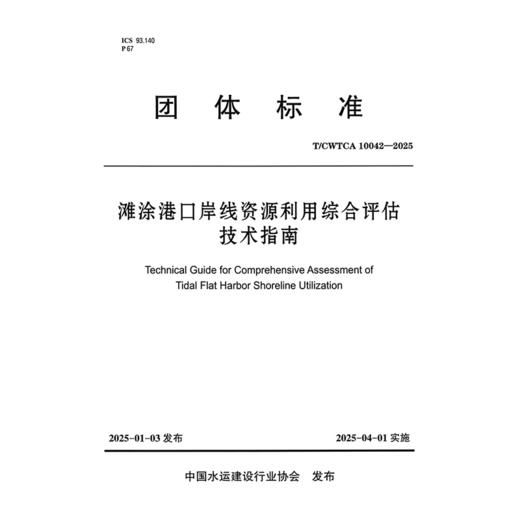 ICS 93.140
P 67

团 体 标 准

T/CWTCA 10042—2025

滩涂港口岸线资源利用综合评估技术指南

Technical Guide for Comprehensive Assessment of Tidal Flat Harbor Shoreline Utilization

2025-01-03 发布

2025-04-01 实施

中国水运建设行业协会 发布